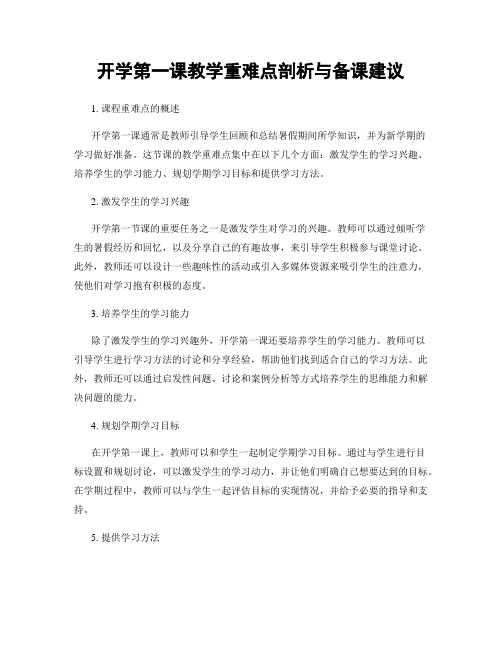 开学第一课教学重难点剖析与备课建议

1. 课程重难点的概述

开学第一课通常是教师引导学生回顾和总结暑假期间所学知识，并为新学期的学习做好准备。这节课的教学重难点集中在以下几个方面：激发学生的学习兴趣、培养学生的学习能力、规划学期学习目标和提供学习方法。

2. 激发学生的学习兴趣

开学第一节课的重要任务之一是激发学生对学习的兴趣。教师可以通过倾听学生的暑假经历和回忆，以及分享自己的有趣故事，来引导学生积极参与课堂讨论。此外，教师还可以设计一些趣味性的活动或引入多媒体资源来吸引学生的注意力，使他们对学习抱有积极的态度。

3. 培养学生的学习能力

除了激发学生的学习兴趣外，开学第一课还要培养学生的学习能力。教师可以引导学生进行学习方法的讨论和分享经验，帮助他们找到适合自己的学习方法。此外，教师还可以通过启发性问题、讨论和案例分析等方式培养学生的思维能力和解决问题的能力。

4. 规划学期学习目标

在开学第一课上，教师可以和学生一起制定学期学习目标。通过与学生进行目标设置和规划讨论，可以激发学生的学习动力，并让他们明确自己想要达到的目标。在学期过程中，教师可以与学生一起评估目标的实现情况，并给予必要的指导和支持。

5. 提供学习方法